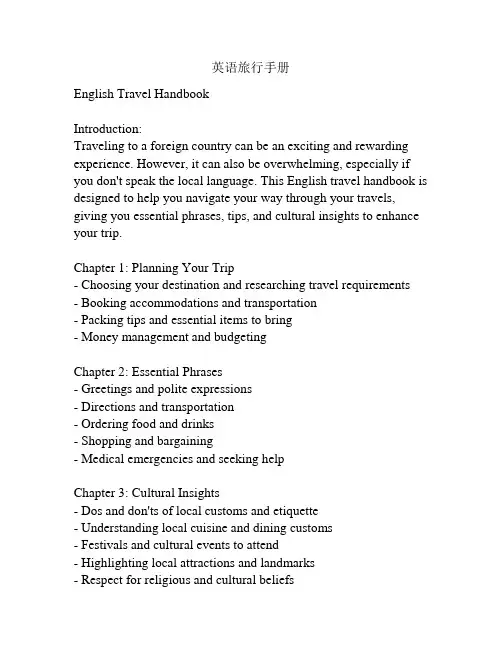 英语旅行手册

English Travel Handbook

Introduction:
Traveling to a foreign country can be an exciting and rewarding experience. However, it can also be overwhelming, especially if you don't speak the local language. This English travel handbook is designed to help you navigate your way through your travels, giving you essential phrases, tips, and cultural insights to enhance your trip.

Chapter 1: Planning Your Trip
- Choosing your destination and researching travel requirements
- Booking accommodations and transportation
- Packing tips and essential items to bring
- Money management and budgeting

Chapter 2: Essential Phrases
- Greetings and polite expressions
- Directions and transportation
- Ordering food and drinks
- Shopping and bargaining
- Medical emergencies and seeking help

Chapter 3: Cultural Insights
- Dos and don'ts of local customs and etiquette
- Understanding local cuisine and dining customs
- Festivals and cultural events to attend
- Highlighting local attractions and landmarks
- Respect for religious and cultural beliefs